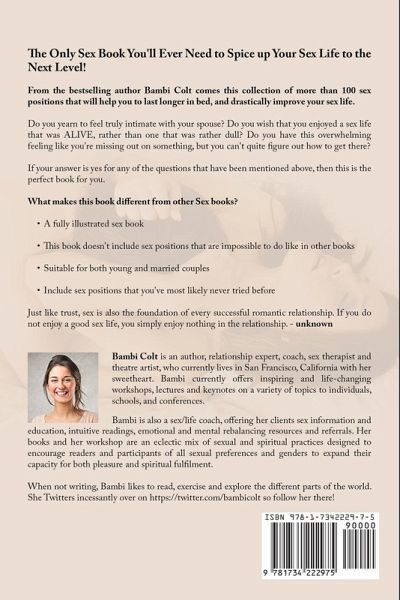 The Only Sex Book You'll Ever Need to Spice up Your Sex Life to the Next Level!

From the bestselling author Bambi Colt comes this collection of more than 100 sex positions that will help you to last longer in bed, and drastically improve your sex life.

Do you yearn to feel truly intimate with your spouse? Do you wish that you enjoyed a sex life that was ALIVE, rather than one that was rather dull? Do you have this overwhelming feeling like you're missing out on something, but you can't quite figure out how to get there?

If your answer is yes for any of the questions that have been mentioned above, then this is the perfect book for you.

What makes this book different from other Sex books?

• A fully illustrated sex book

• This book doesn't include sex positions that are impossible to do like in other books

• Suitable for both young and married couples

• Include sex positions that you've most likely never tried before

Just like trust, sex is also the foundation of every successful romantic relationship. If you do not enjoy a good sex life, you simply enjoy nothing in the relationship. - unknown

Bambi Colt is an author, relationship expert, coach, sex therapist and theatre artist, who currently lives in San Francisco, California with her sweetheart. Bambi currently offers inspiring and life-changing workshops, lectures and keynotes on a variety of topics to individuals, schools, and conferences.

Bambi is also a sex/life coach, offering her clients sex information and education, intuitive readings, emotional and mental rebalancing resources and referrals. Her books and her workshop are an eclectic mix of sexual and spiritual practices designed to encourage readers and participants of all sexual preferences and genders to expand their capacity for both pleasure and spiritual fulfilment.

When not writing, Bambi likes to read, exercise and explore the different parts of the world. She Twitters incessantly over on https://twitter.com/bambicolt so follow her there!

ISBN 978-1-7342229-7-5
90000
9 781734 222975